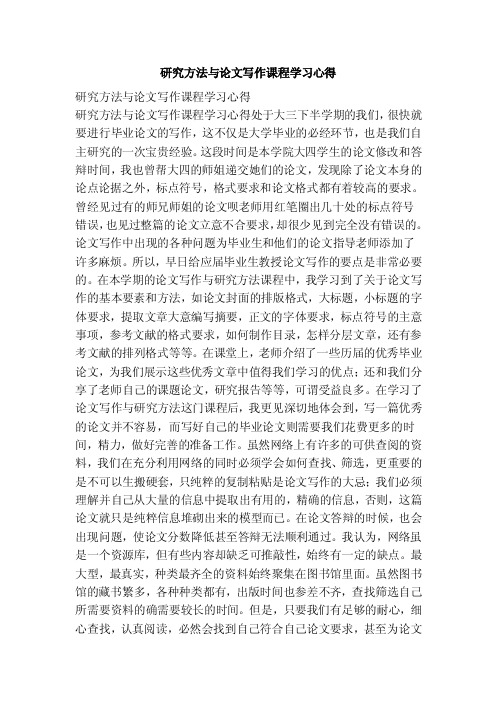 研究方法与论文写作课程学习心得

研究方法与论文写作课程学习心得

研究方法与论文写作课程学习心得处于大三下半学期的我们，很快就要进行毕业论文的写作，这不仅是大学毕业的必经环节，也是我们自主研究的一次宝贵经验。这段时间是本学院大四学生的论文修改和答辩时间，我也曾帮大四的师姐递交她们的论文，发现除了论文本身的论点论据之外，标点符号，格式要求和论文格式都有着较高的要求。曾经见过有的师兄师姐的论文呗老师用红笔圈出几十处的标点符号错误，也见过整篇的论文立意不合要求，却很少见到完全没有错误的。论文写作中出现的各种问题为毕业生和他们的论文指导老师添加了许多麻烦。所以，早日给应届毕业生教授论文写作的要点是非常必要的。在本学期的论文写作与研究方法课程中，我学习到了关于论文写作的基本要素和方法，如论文封面的排版格式，大标题，小标题的字体要求，提取文章大意编写摘要，正文的字体要求，标点符号的主意事项，参考文献的格式要求，如何制作目录，怎样分层文章，还有参考文献的排列格式等等。在课堂上，老师介绍了一些历届的优秀毕业论文，为我们展示这些优秀文章中值得我们学习的优点；还和我们分享了老师自己的课题论文，研究报告等等，可谓受益良多。在学习了论文写作与研究方法这门课程后，我更见深切地体会到，写一篇优秀的论文并不容易，而写好自己的毕业论文则需要我们花费更多的时间，精力，做好完善的准备工作。虽然网络上有许多的可供查阅的资料，我们在充分利用网络的同时必须学会如何查找、筛选，更重要的是不可以生搬硬套，只纯粹的复制粘贴是论文写作的大忌；我们必须理解并自己从大量的信息中提取出有用的，精确的信息，否则，这篇论文就只是纯粹信息堆砌出来的模型而已。在论文答辩的时候，也会出现问题，使论文分数降低甚至答辩无法顺利通过。我认为，网络虽是一个资源库，但有些内容却缺乏可推敲性，始终有一定的缺点。最大型，最真实，种类最齐全的资料始终聚集在图书馆里面。虽然图书馆的藏书繁多，各种种类都有，出版时间也参差不齐，查找筛选自己所需要资料的确需要较长的时间。但是，只要我们有足够的耐心，细心查找，认真阅读，必然会找到自己符合自己论文要求，甚至为论文